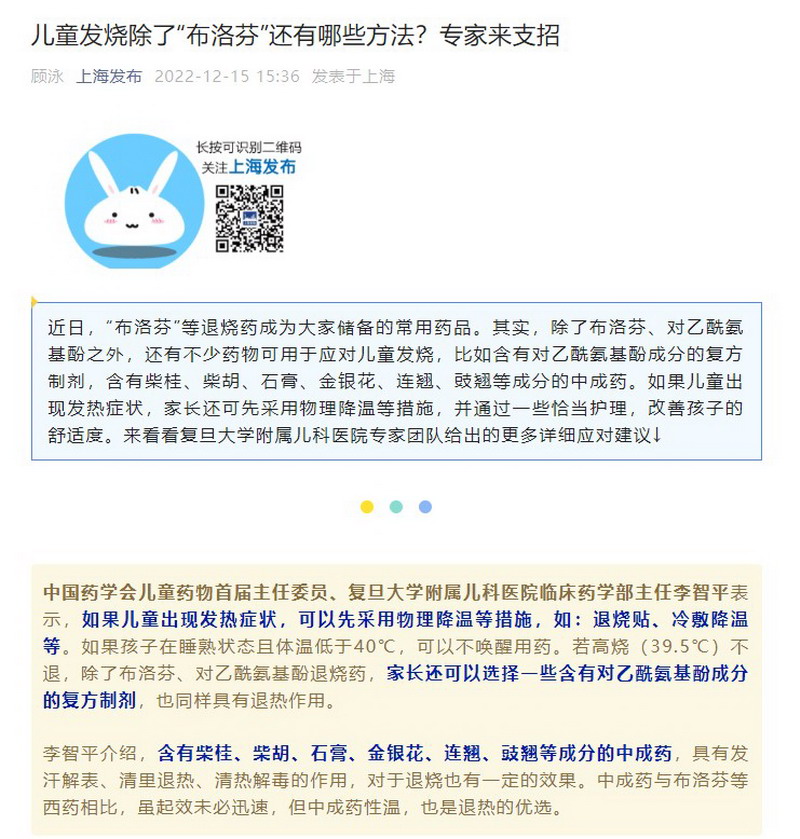 儿童发烧除了“布洛芬”还有哪些方法？专家来支招

顾泳 上海发布 2022-12-15 15:36 发表于上海

长按可识别二维码
关注上海发布

近日，“布洛芬”等退烧药成为大家储备的常用药品。其实，除了布洛芬、对乙酰氨基酚之外，还有不少药物可用于应对儿童发烧，比如含有对乙酰氨基酚成分的复方制剂，含有柴桂、柴胡、石膏、金银花、连翘、豉翘等成分的中成药。如果儿童出现发热症状，家长还可先采用物理降温等措施，并通过一些恰当护理，改善孩子的舒适度。来看看复旦大学附属儿科医院专家团队给出的更多详细应对建议↓

中国药学会儿童药物首届主任委员、复旦大学附属儿科医院临床药学部主任李智平表示，如果儿童出现发热症状，可以先采用物理降温等措施，如：退烧贴、冷敷降温等。如果孩子在睡熟状态且体温低于40℃，可以不唤醒用药。若高烧（39.5℃）不退，除了布洛芬、对乙酰氨基酚退烧药，家长还可以选择一些含有对乙酰氨基酚成分的复方制剂，也同样具有退热作用。

李智平介绍，含有柴桂、柴胡、石膏、金银花、连翘、豉翘等成分的中成药，具有发汗解表、清里退热、清热解毒的作用，对于退烧也有一定的效果。中成药与布洛芬等西药相比，虽起效未必迅速，但中成药性温，也是退热的优选。